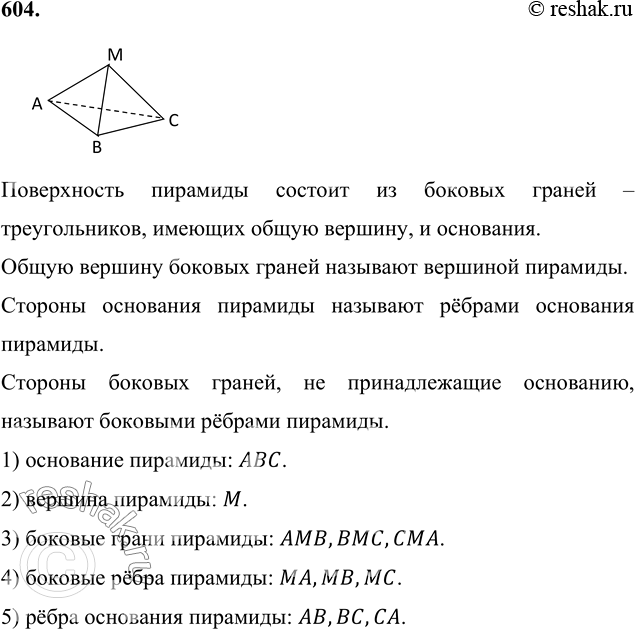 604.

© reshak.ru

M
A
C
B

Поверхность пирамиды состоит из боковых граней – треугольников, имеющих общую вершину, и основания.

Общую вершину боковых граней называют вершиной пирамиды.

Стороны основания пирамиды называют рёбрами основания пирамиды.

Стороны боковых граней, не принадлежащие основанию, называют боковыми рёбрами пирамиды.

1) основание пирамиды: $ABC$.

2) вершина пирамиды: $M$.

3) боковые грани пирамиды: $AMB, BMC, CMA$.

4) боковые рёбра пирамиды: $MA, MB, MC$.

5) рёбра основания пирамиды: $AB, BC, CA$.

© reshak.ru